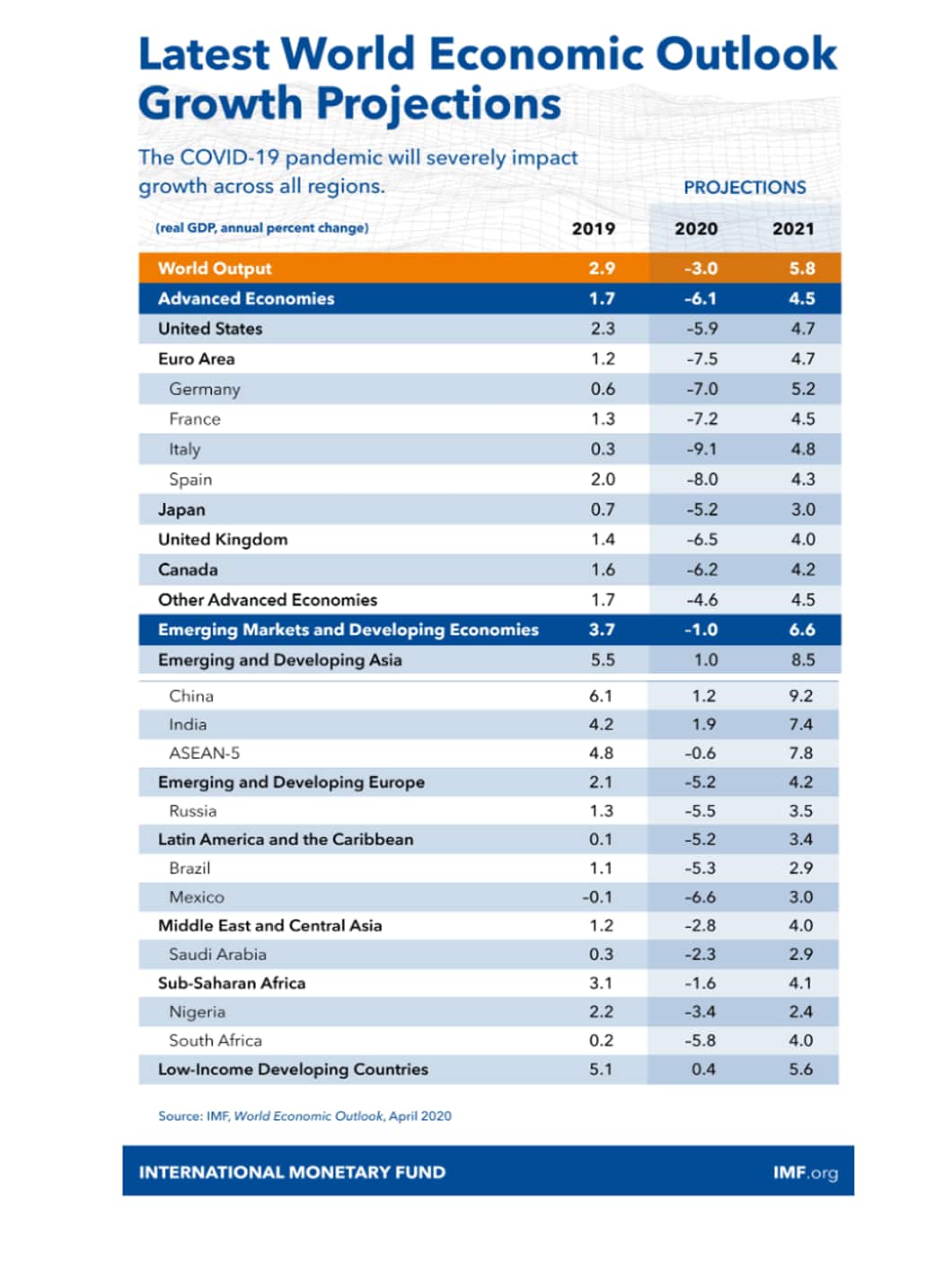 Latest World Economic Outlook Growth Projections

The COVID-19 pandemic will severely impact growth across all regions.

PROJECTIONS

| (real GDP, annual percent change) | 2019 | 2020 | 2021 |
|---|---|---|---|
| World Output | 2.9 | -3.0 | 5.8 |
| Advanced Economies | 1.7 | -6.1 | 4.5 |
| United States | 2.3 | -5.9 | 4.7 |
| Euro Area | 1.2 | -7.5 | 4.7 |
| Germany | 0.6 | -7.0 | 5.2 |
| France | 1.3 | -7.2 | 4.5 |
| Italy | 0.3 | -9.1 | 4.8 |
| Spain | 2.0 | -8.0 | 4.3 |
| Japan | 0.7 | -5.2 | 3.0 |
| United Kingdom | 1.4 | -6.5 | 4.0 |
| Canada | 1.6 | -6.2 | 4.2 |
| Other Advanced Economies | 1.7 | -4.6 | 4.5 |
| Emerging Markets and Developing Economies | 3.7 | -1.0 | 6.6 |
| Emerging and Developing Asia | 5.5 | 1.0 | 8.5 |
| China | 6.1 | 1.2 | 9.2 |
| India | 4.2 | 1.9 | 7.4 |
| ASEAN-5 | 4.8 | -0.6 | 7.8 |
| Emerging and Developing Europe | 2.1 | -5.2 | 4.2 |
| Russia | 1.3 | -5.5 | 3.5 |
| Latin America and the Caribbean | 0.1 | -5.2 | 3.4 |
| Brazil | 1.1 | -5.3 | 2.9 |
| Mexico | -0.1 | -6.6 | 3.0 |
| Middle East and Central Asia | 1.2 | -2.8 | 4.0 |
| Saudi Arabia | 0.3 | -2.3 | 2.9 |
| Sub-Saharan Africa | 3.1 | -1.6 | 4.1 |
| Nigeria | 2.2 | -3.4 | 2.4 |
| South Africa | 0.2 | -5.8 | 4.0 |
| Low-Income Developing Countries | 5.1 | 0.4 | 5.6 |

Source: IMF, World Economic Outlook, April 2020

INTERNATIONAL MONETARY FUND

IMF.org